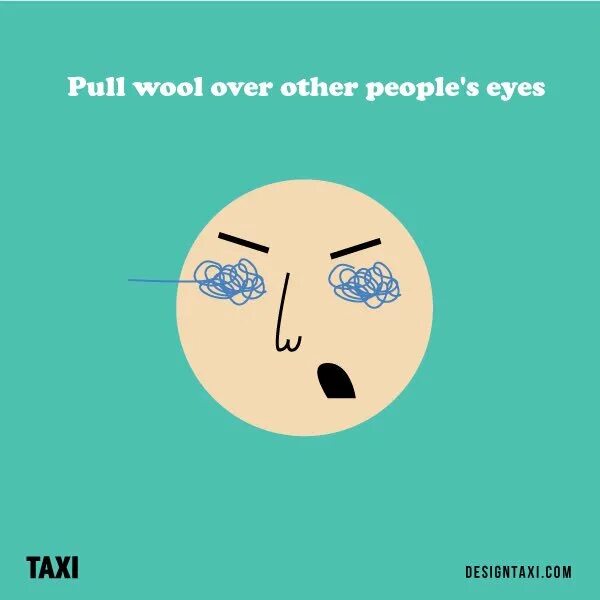 Pull wool over other people's eyes

TAXI

DESIGNTAXI.COM